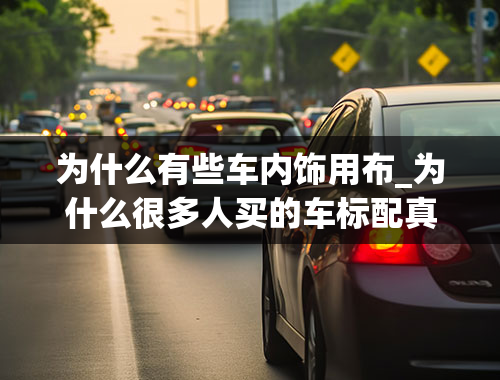 为什么有些车内饰用布_为什么很多人买的车标配真